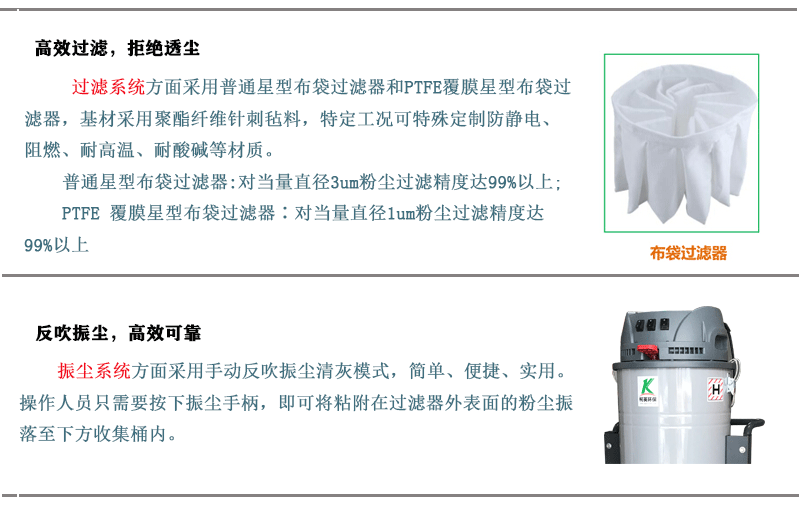 高效过滤，拒绝透尘

过滤系统方面采用普通星型布袋过滤器和PTFE覆膜星型布袋过滤器，基材采用聚酯纤维针刺毡料，特定工况可特殊定制防静电、阻燃、耐高温、耐酸碱等材质。

普通星型布袋过滤器:对当量直径3um粉尘过滤精度达99%以上;

PTFE 覆膜星型布袋过滤器：对当量直径1um粉尘过滤精度达99%以上

布袋过滤器

反吹振尘，高效可靠

振尘系统方面采用手动反吹振尘清灰模式，简单、便捷、实用。操作人员只需要按下振尘手柄，即可将粘附在过滤器外表面的粉尘振落至下方收集桶内。

K

H